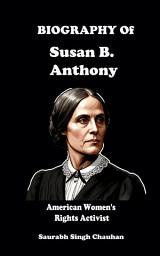 BIOGRAPHY Of
Susan B. Anthony

American Women's Rights Activist

Saurabh Singh Chauhan